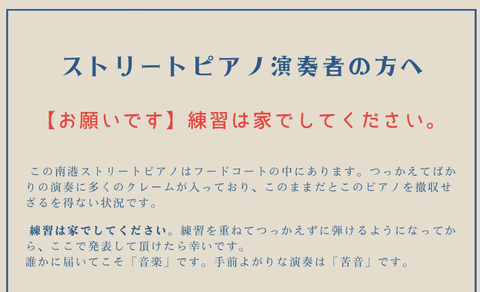 ストリートピアノ演奏者の方へ

【お願いです】練習は家でしてください。

この南港ストリートピアノはフードコートの中にあります。つっかえてばかりの演奏に多くのクレームが入っており、このままだとこのピアノを撤収せざるを得ない状況です。

練習は家でしてください。練習を重ねてつっかえずに弾けるようになってから、ここで発表して頂けたら幸いです。
誰かに届いてこそ「音楽」です。手前よがりな演奏は「苦音」です。